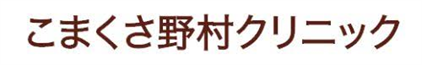 こまくさ野村クリニック